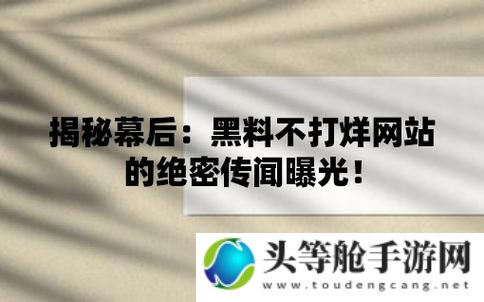 揭秘幕后：黑料不打烊网站的绝密传闻曝光！

头等舱手游网
www.toudengcang.net